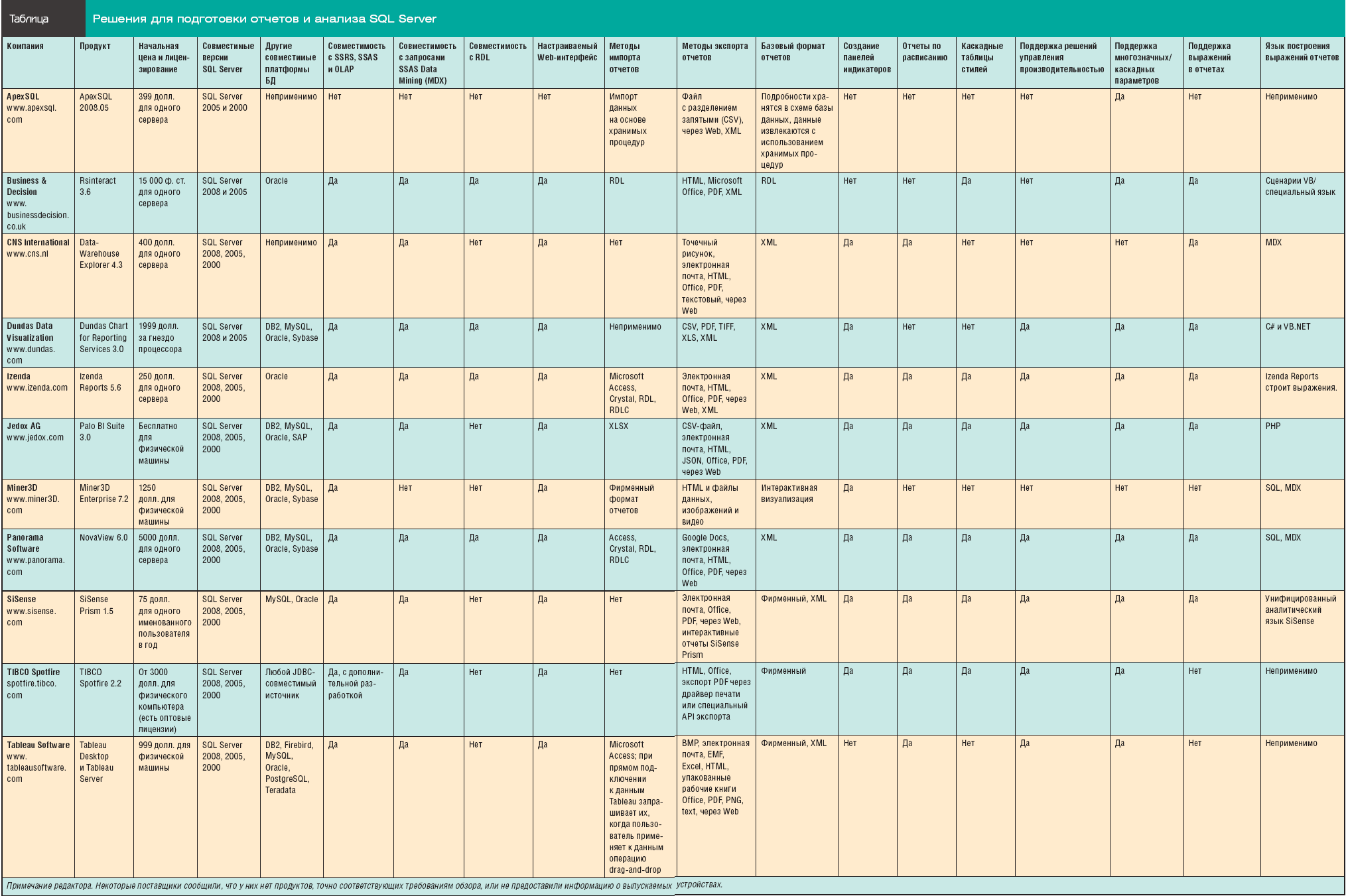 Таблица Решения для подготовки отчетов и анализа SQL Server

| Компания | Продукт | Начальная цена и лицензирование | Совместимые версии SQL Server | Другие совместимые платформы БД | Совместимость с SSRS, SSAS и OLAP | Совместимость с запросами SSAS Data Mining (MDX) | Совместимость с RDL | Настраиваемый Web-интерфейс | Методы импорта отчетов | Методы экспорта отчетов | Базовый формат отчетов | Создание панелей индикаторов | Отчеты по расписанию | Каскадные таблицы стилей | Поддержка решений управления производительностью | Поддержка многозначных/ каскадных параметров | Поддержка выражений в отчетах | Язык построения выражений отчетов |
|---|---|---|---|---|---|---|---|---|---|---|---|---|---|---|---|---|---|---|
| ApexSQL www.apexsql.com | ApexSQL 2008.05 | 399 долл. для одного сервера | SQL Server 2005 и 2000 | Неприменимо | Нет | Нет | Нет | Нет | Импорт данных на основе хранимых процедур | Файл с разделением запятыми (CSV), через Web, XML | Подробности хранятся в схеме базы данных, данные извлекаются с использованием хранимых процедур | Нет | Нет | Нет | Нет | Да | Нет | Неприменимо |
| Business & Decision www.businessdecision.co.uk | Rsinteract 3.6 | 15 000 ф. ст. для одного сервера | SQL Server 2008 и 2005 | Oracle | Да | Да | Да | Да | RDL | HTML, Microsoft Office, PDF, XML | RDL | Нет | Нет | Да | Нет | Да | Да | Сценарии VB/ специальный язык |
| CNS International www.cns.nl | Data-Warehouse Explorer 4.3 | 400 долл. для одного сервера | SQL Server 2008, 2005, 2000 | Неприменимо | Да | Да | Нет | Да | Нет | Точечный рисунок, электронная почта, HTML, Office, PDF, текстовый, через Web | XML | Да | Да | Нет | Нет | Нет | Да | MDX |
| Dundas Data Visualization www.dundas.com | Dundas Chart for Reporting Services 3.0 | 1999 долл. за гнездо процессора | SQL Server 2008 и 2005 | DB2, MySQL, Oracle, Sybase | Да | Да | Да | Да | Неприменимо | CSV, PDF, TIFF, XLS, XML | XML | Да | Нет | Нет | Да | Да | Да | C# и VB.NET |
| Izenda www.izenda.com | Izenda Reports 5.6 | 250 долл. для одного сервера | SQL Server 2008, 2005, 2000 | Oracle | Да | Да | Да | Да | Microsoft Access, Crystal, RDL, RDLC | Электронная почта, HTML, Office, PDF, через Web, XML | XML | Да | Да | Да | Да | Да | Да | Izenda Reports строит выражения. |
| Jedox AG www.jedox.com | Palo BI Suite 3.0 | Бесплатно для физической машины | SQL Server 2008, 2005, 2000 | DB2, MySQL, Oracle, SAP | Да | Да | Нет | Да | XLSX | CSV-файл, электронная почта, HTML, JSON, Office, PDF, через Web | XML | Да | Да | Да | Да | Да | Да | PHP |
| Miner3D www.miner3D.com | Miner3D Enterprise 7.2 | 1250 долл. для физической машины | SQL Server 2008, 2005, 2000 | DB2, MySQL, Oracle, Sybase | Да | Нет | Нет | Да | Фирменный формат отчетов | HTML и файлы данных, изображений и видео | Интерактивная визуализация | Да | Нет | Нет | Нет | Нет | Нет | SQL, MDX |
| Panorama Software www.panorama.com | NovaView 6.0 | 5000 долл. для одного сервера | SQL Server 2008, 2005, 2000 | DB2, MySQL, Oracle, Sybase | Да | Да | Да | Да | Access, Crystal, RDL, RDLC | Google Docs, электронная почта, HTML, Office, PDF, через Web | XML | Да | Да | Да | Да | Да | Да | SQL, MDX |
| SiSense www.sisense.com | SiSense Prism 1.5 | 75 долл. для одного именованного пользователя в год | SQL Server 2008, 2005, 2000 | MySQL, Oracle | Да | Да | Нет | Да | Нет | Электронная почта, Office, PDF, через Web, интерактивные отчеты SiSense Prism | Фирменный, XML | Да | Да | Да | Да | Да | Да | Унифицированный аналитический язык SiSense |
| TIBCO Spotfire spotfire.tibco.com | TIBCO Spotfire 2.2 | От 3000 долл. для физического компьютера (есть оптовые лицензии) | SQL Server 2008, 2005, 2000 | Любой JDBC-совместимый источник | Да, с дополнительной разработкой | Да | Нет | Да | Нет | HTML, Office, экспорт PDF через драйвер печати или специальный API экспорта | Фирменный | Да | Да | Да | Да | Да | Нет | Неприменимо |
| Tableau Software www.tableausoftware.com | Tableau Desktop и Tableau Server | 999 долл. для физической машины | SQL Server 2008, 2005, 2000 | DB2, Firebird, MySQL, Oracle, PostgreSQL, Teradata | Да | Да | Нет | Да | Microsoft Access; при прямом подключении к данным Tableau запрашивает их, когда пользователь применяет к данным операцию drag-and-drop | BMP, электронная почта, EMF, Excel, HTML, упакованные рабочие книги Office, PDF, PNG, text, через Web | Фирменный, XML | Нет | Да | Нет | Да | Да | Нет | Неприменимо |

Примечание редактора. Некоторые поставщики сообщили, что у них нет продуктов, точно соответствующих требованиям обзора, или не предоставили информацию о выпускаемых устройствах.